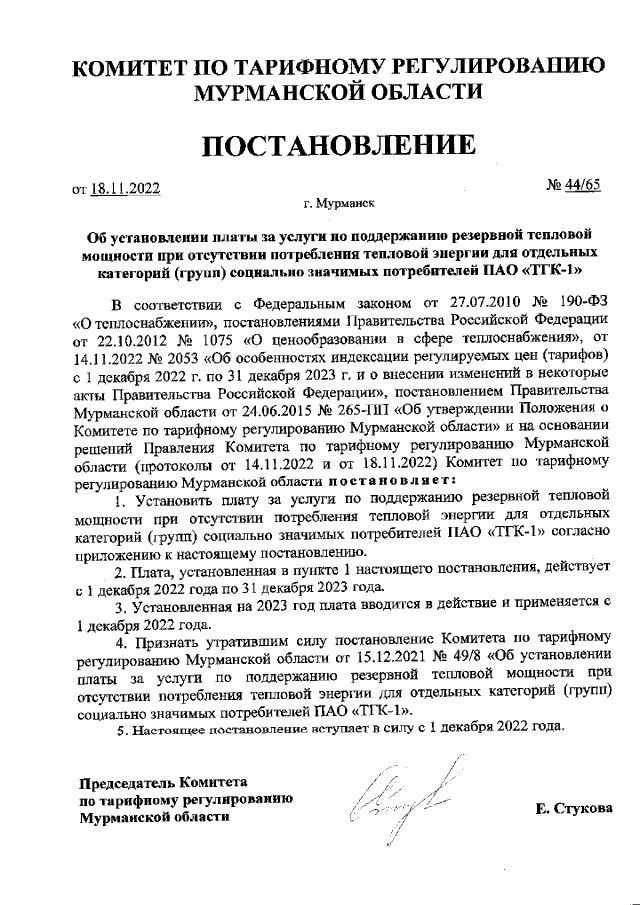 КОМИТЕТ ПО ТАРИФНОМУ РЕГУЛИРОВАНИЮ МУРМАНСКОЙ ОБЛАСТИ

ПОСТАНОВЛЕНИЕ

от 18.11.2022 № 44/65

г. Мурманск

Об установлении платы за услуги по поддержанию резервной тепловой мощности при отсутствии потребления тепловой энергии для отдельных категорий (групп) социально значимых потребителей ПАО «ТГК-1»

В соответствии с Федеральным законом от 27.07.2010 № 190-ФЗ «О теплоснабжении», постановлениями Правительства Российской Федерации от 22.10.2012 № 1075 «О ценообразовании в сфере теплоснабжения», от 14.11.2022 № 2053 «Об особенностях индексации регулируемых цен (тарифов) с 1 декабря 2022 г. по 31 декабря 2023 г. и о внесении изменений в некоторые акты Правительства Российской Федерации», постановлением Правительства Мурманской области от 24.06.2015 № 265-ПП «Об утверждении Положения о Комитете по тарифному регулированию Мурманской области» и на основании решений Правления Комитета по тарифному регулированию Мурманской области (протоколы от 14.11.2022 и от 18.11.2022) Комитет по тарифному регулированию Мурманской области постановляет:

1. Установить плату за услуги по поддержанию резервной тепловой мощности при отсутствии потребления тепловой энергии для отдельных категорий (групп) социально значимых потребителей ПАО «ТГК-1» согласно приложению к настоящему постановлению.

2. Плата, установленная в пункте 1 настоящего постановления, действует с 1 декабря 2022 года по 31 декабря 2023 года.

3. Установленная на 2023 год плата вводится в действие и применяется с 1 декабря 2022 года.

4. Признать утратившим силу постановление Комитета по тарифному регулированию Мурманской области от 15.12.2021 № 49/8 «Об установлении платы за услуги по поддержанию резервной тепловой мощности при отсутствии потребления тепловой энергии для отдельных категорий (групп) социально значимых потребителей ПАО «ТГК-1».

5. Настоящее постановление вступает в силу с 1 декабря 2022 года.

Председатель Комитета по тарифному регулированию Мурманской области

Е. Стукова